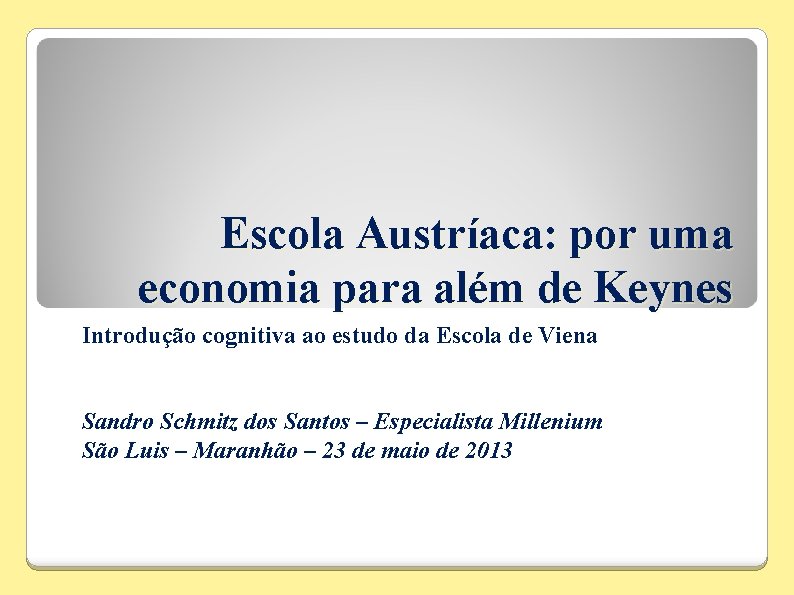 Escola Austríaca: por uma economia para além de Keynes

Introdução cognitiva ao estudo da Escola de Viena

Sandro Schmitz dos Santos – Especialista Millenium
São Luis – Maranhão – 23 de maio de 2013